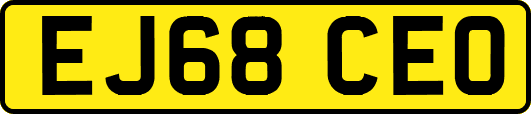 EJ68 CEO